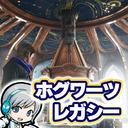 ホグワーツ
レガシー